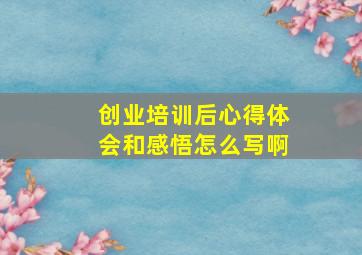 创业培训后心得体会和感悟怎么写啊